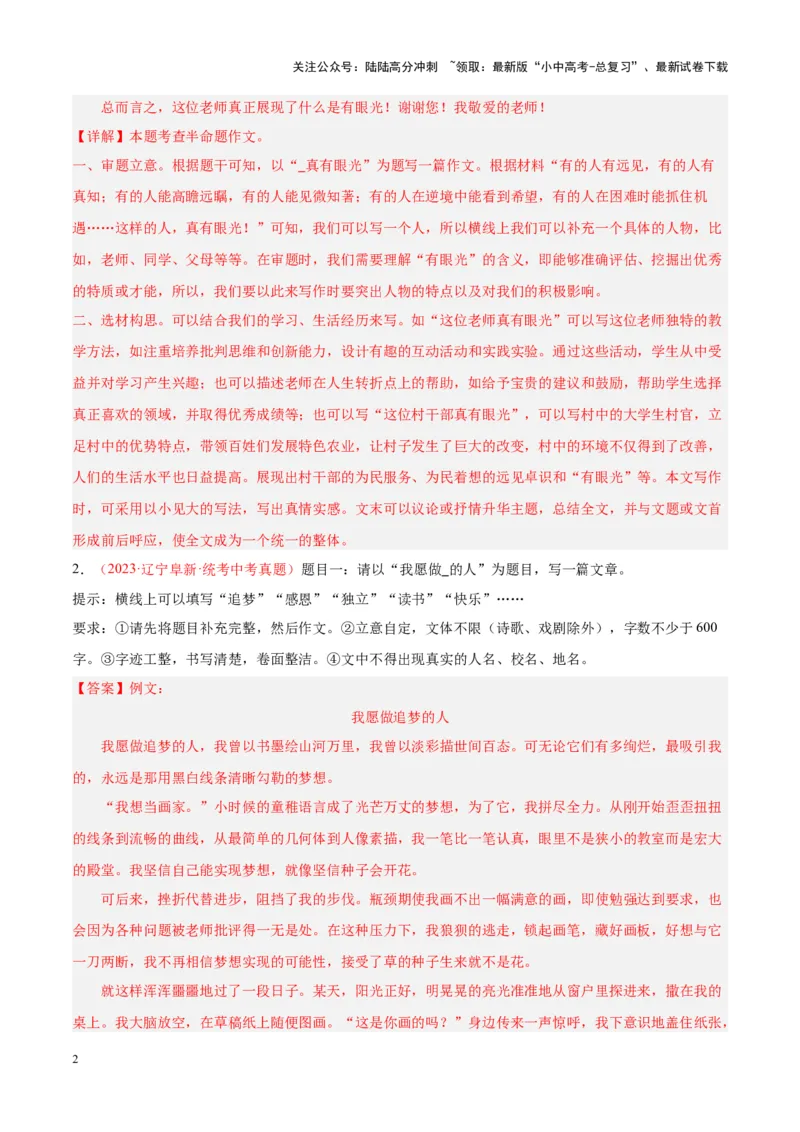 关注公众号：陆陆高分冲刺 ~领取：最新版“小中高考-总复习”、最新试卷下载

总而言之，这位老师真正展现了什么是有眼光！谢谢您！我敬爱的老师！

【详解】本题考查半命题作文。

一、审题立意。根据题干可知，以“_真有眼光”为题写一篇作文。根据材料“有的人有远见，有的人有真知；有的人能高瞻远瞩，有的人能见微知著；有的人在逆境中能看到希望，有的人在困难时能抓住机遇……这样的人，真有眼光！”可知，我们可以写一个人，所以横线上我们可以补充一个具体的人物，比如，老师、同学、父母等等。在审题时，我们需要理解“有眼光”的含义，即能够准确评估、挖掘出优秀的特质或才能，所以，我们要以此来写作时要突出人物的特点以及对我们的积极影响。

二、选材构思。可以结合我们的学习、生活经历来写。如“这位老师真有眼光”可以写这位老师独特的教学方法，如注重培养批判思维和创新能力，设计有趣的互动活动和实践实验。通过这些活动，学生从中受益并对学习产生兴趣；也可以描述老师在人生转折点上的帮助，如给予宝贵的建议和鼓励，帮助学生选择真正喜欢的领域，并取得优秀成绩等；也可以写“这位村干部真有眼光”，可以写村中的大学生村官，立足村中的优势特点，带领百姓们发展特色农业，让村子发生了巨大的改变，村中的环境不仅得到了改善，人们的生活水平也日益提高。展现出村干部的为民服务、为民着想的远见卓识和“有眼光”等。本文写作时，可采用以小见大的写法，写出真情实感。文末可以议论或抒情升华主题，总结全文，并与文题或文首形成前后呼应，使全文成为一个统一的整体。

2．（2023·辽宁阜新·统考中考真题）题目一：请以“我愿做_的人”为题目，写一篇文章。

提示：横线上可以填写“追梦”“感恩”“独立”“读书”“快乐”……

要求：①请先将题目补充完整，然后作文。②立意自定，文体不限（诗歌、戏剧除外），字数不少于600字。③字迹工整，书写清楚，卷面整洁。④文中不得出现真实的人名、校名、地名。

【答案】例文：

我愿做追梦的人

我愿做追梦的人，我曾以书墨绘山河万里，我曾以淡彩描世间百态。可无论它们有多绚烂，最吸引我的，永远是那用黑白线条清晰勾勒的梦想。

“我想当画家。”小时候的童稚语言成了光芒万丈的梦想，为了它，我拼尽全力。从刚开始歪歪扭扭的线条到流畅的曲线，从最简单的几何体到人像素描，我一笔比一笔认真，眼里不是狭小的教室而是宏大的殿堂。我坚信自己能实现梦想，就像坚信种子会开花。

可后来，挫折代替进步，阻挡了我的步伐。瓶颈期使我画不出一幅满意的画，即使勉强达到要求，也会因为各种问题被老师批评得一无是处。在这种压力下，我狼狈的逃走，锁起画笔，藏好画板，好想与它一刀两断，我不再相信梦想实现的可能性，接受了草的种子生来就不是花。

就这样浑浑噩噩地过了一段日子。某天，阳光正好，明晃晃的亮光准准地从窗户里探进来，撒在我的桌上。我大脑放空，在草稿纸上随便图画。“这是你画的吗？”身边传来一声惊呼，我下意识地盖住纸张，

2